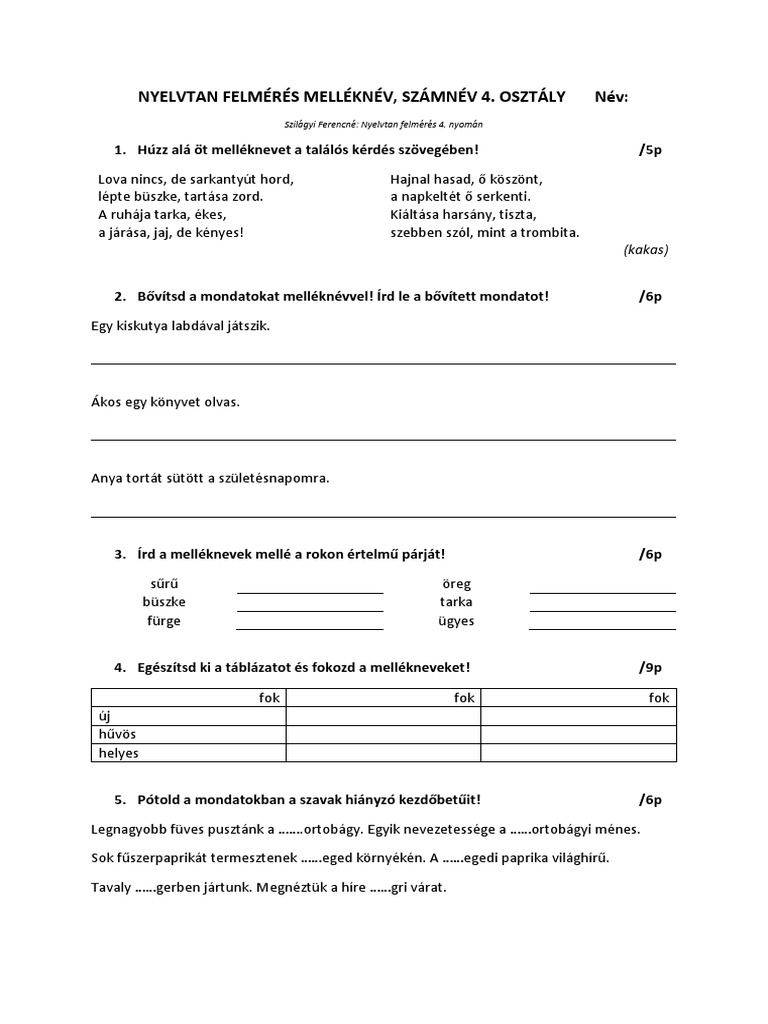 NYELVTAN FELMÉRÉS MELLÉKNÉV, SZÁMNÉV 4. OSZTÁLY Név:

Szilágyi Ferencné: Nyelvtan felmérés 4. nyomán

1. Húzz alá öt melléknevet a találós kérdés szövegében! /5p

Lova nincs, de sarkantyút hord,
lépte büszke, tartása zord.
A ruhája tarka, ékes,
a járása, jaj, de kényes!

Hajnal hasad, ő köszönt,
a napkeltét ő serkenti.
Kiáltása harsány, tiszta,
szebben szól, mint a trombita.

(kakas)

2. Bővítsd a mondatokat melléknévvel! Írd le a bővített mondatot! /6p

Egy kiskutya labdával játszik.

____

Ákos egy könyvet olvas.

____

Anya tortát sütött a születésnapomra.

____

3. Írd a melléknevek mellé a rokon értelmű párját! /6p

sűrű ____
büszke ____
fürge ____

öreg ____
tarka ____
ügyes ____

4. Egészítsd ki a táblázatot és fokozd a mellékneveket! /9p

| fok | fok | fok |
|---|---|---|
| új | | |
| hűvös | | |
| helyes | | |

5. Pótold a mondatokban a szavak hiányzó kezdőbetűit! /6p

Legnagyobb füves pusztánk a …….ortobágy. Egyik nevezetessége a ……ortobágyi ménes.

Sok fűszerpaprikát termesztenek ……eged környékén. A ……egedi paprika világhírű.

Tavaly ……gerben jártunk. Megnéztük a híre ……gri várat.